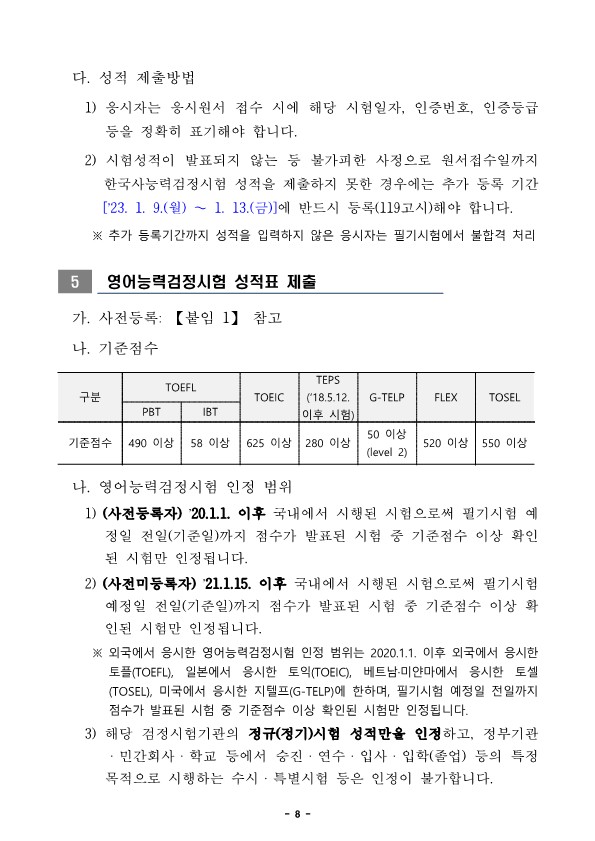 다. 성적 제출방법

1) 응시자는 응시원서 접수 시에 해당 시험일자, 인증번호, 인증등급 등을 정확히 표기해야 합니다.

2) 시험성적이 발표되지 않는 등 불가피한 사정으로 원서접수일까지 한국사능력검정시험 성적을 제출하지 못한 경우에는 추가 등록 기간 ['23. 1. 9.(월) ~ 1. 13.(금)]에 반드시 등록(119고시)해야 합니다.

※ 추가 등록기간까지 성적을 입력하지 않은 응시자는 필기시험에서 불합격 처리

5 영어능력검정시험 성적표 제출

가. 사전등록: 【붙임 1】 참고

나. 기준점수

| 구분 | TOEFL PBT | TOEFL IBT | TOEIC | TEPS ('18.5.12. 이후 시험) | G-TELP | FLEX | TOSEL |
|---|---|---|---|---|---|---|---|
| 기준점수 | 490 이상 | 58 이상 | 625 이상 | 280 이상 | 50 이상 (level 2) | 520 이상 | 550 이상 |

나. 영어능력검정시험 인정 범위

1) (사전등록자) '20.1.1. 이후 국내에서 시행된 시험으로써 필기시험 예정일 전일(기준일)까지 점수가 발표된 시험 중 기준점수 이상 확인된 시험만 인정됩니다.

2) (사전미등록자) '21.1.15. 이후 국내에서 시행된 시험으로써 필기시험 예정일 전일(기준일)까지 점수가 발표된 시험 중 기준점수 이상 확인된 시험만 인정됩니다.

※ 외국에서 응시한 영어능력검정시험 인정 범위는 2020.1.1. 이후 외국에서 응시한 토플(TOEFL), 일본에서 응시한 토익(TOEIC), 베트남·미얀마에서 응시한 토셀(TOSEL), 미국에서 응시한 지텔프(G-TELP)에 한하며, 필기시험 예정일 전일까지 점수가 발표된 시험 중 기준점수 이상 확인된 시험만 인정됩니다.

3) 해당 검정시험기관의 정규(정기)시험 성적만을 인정하고, 정부기관 · 민간회사 · 학교 등에서 승진 · 연수 · 입사 · 입학(졸업) 등의 특정 목적으로 시행하는 수시 · 특별시험 등은 인정이 불가합니다.

- 8 -